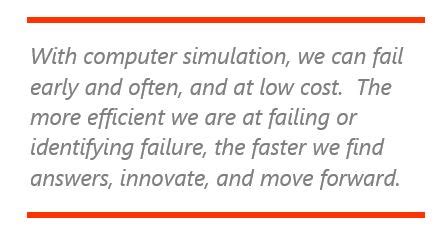 With computer simulation, we can fail early and often, and at low cost.  The more efficient we are at failing or identifying failure, the faster we find answers, innovate, and move forward.